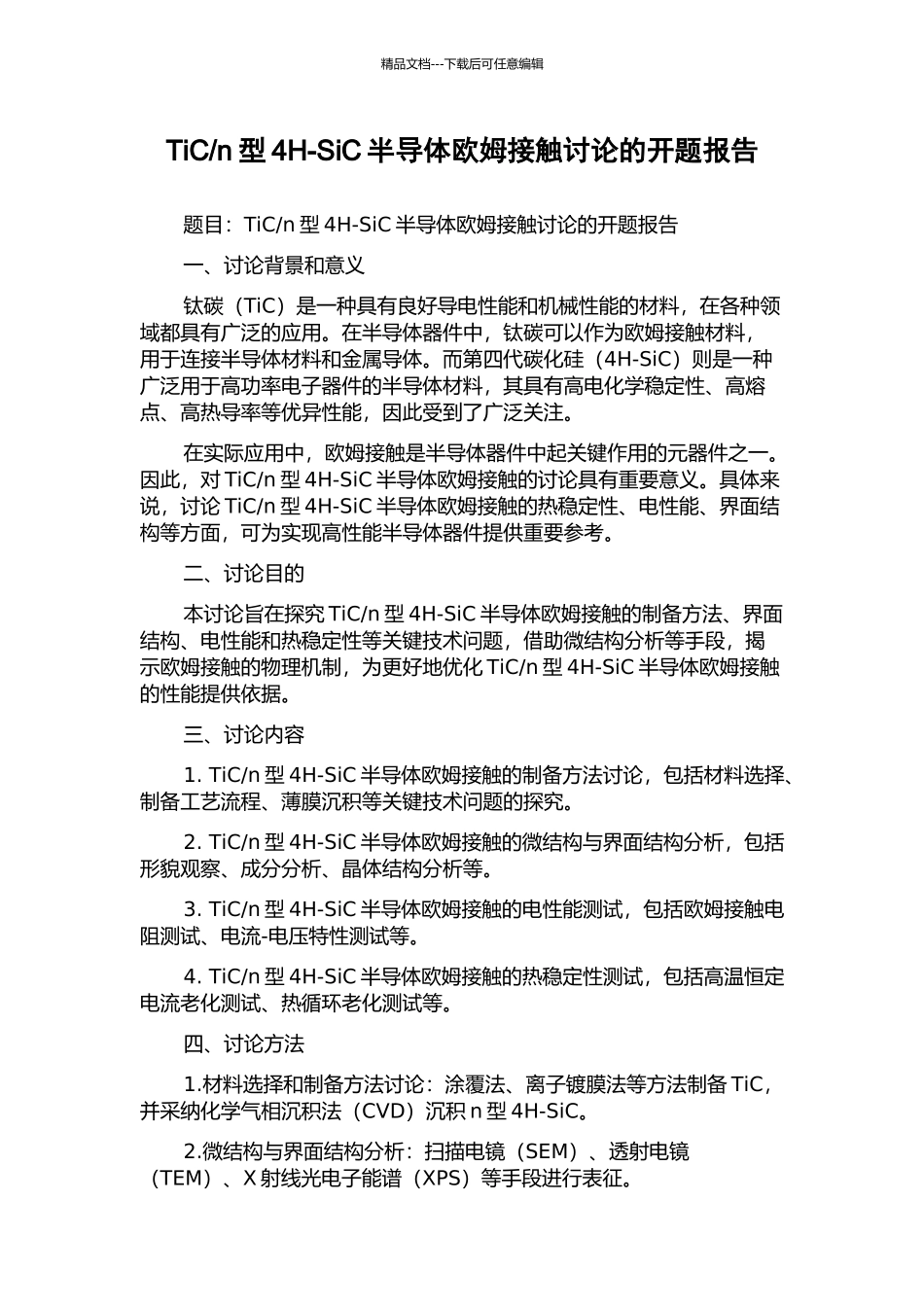 精品文档---下载后可任意编辑

TiC/n 型 4H-SiC 半导体欧姆接触讨论的开题报告

题目：TiC/n 型 4H-SiC 半导体欧姆接触讨论的开题报告

一、讨论背景和意义

钛碳（TiC）是一种具有良好导电性能和机械性能的材料，在各种领域都具有广泛的应用。在半导体器件中，钛碳可以作为欧姆接触材料，用于连接半导体材料和金属导体。而第四代碳化硅（4H-SiC）则是一种广泛用于高功率电子器件的半导体材料，其具有高电化学稳定性、高熔点、高热导率等优异性能，因此受到了广泛关注。

在实际应用中，欧姆接触是半导体器件中起关键作用的元器件之一。因此，对 TiC/n 型 4H-SiC 半导体欧姆接触的讨论具有重要意义。具体来说，讨论 TiC/n 型 4H-SiC 半导体欧姆接触的热稳定性、电性能、界面结构等方面，可为实现高性能半导体器件提供重要参考。

二、讨论目的

本讨论旨在探究 TiC/n 型 4H-SiC 半导体欧姆接触的制备方法、界面结构、电性能和热稳定性等关键技术问题，借助微结构分析等手段，揭示欧姆接触的物理机制，为更好地优化 TiC/n 型 4H-SiC 半导体欧姆接触的性能提供依据。

三、讨论内容

1. TiC/n 型 4H-SiC 半导体欧姆接触的制备方法讨论，包括材料选择、制备工艺流程、薄膜沉积等关键技术问题的探究。

2. TiC/n 型 4H-SiC 半导体欧姆接触的微结构与界面结构分析，包括形貌观察、成分分析、晶体结构分析等。

3. TiC/n 型 4H-SiC 半导体欧姆接触的电性能测试，包括欧姆接触电阻测试、电流-电压特性测试等。

4. TiC/n 型 4H-SiC 半导体欧姆接触的热稳定性测试，包括高温恒定电流老化测试、热循环老化测试等。

四、讨论方法

1.材料选择和制备方法讨论：涂覆法、离子镀膜法等方法制备 TiC，并采纳化学气相沉积法（CVD）沉积 n 型 4H-SiC。

2.微结构与界面结构分析：扫描电镜（SEM）、透射电镜（TEM）、X 射线光电子能谱（XPS）等手段进行表征。